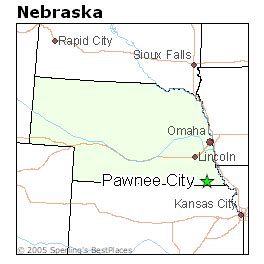 Nebraska

Rapid City

Sioux Falls

Omaha

Lincoln

Pawnee City

Kansas City

© 2005 Sperling's BestPlaces